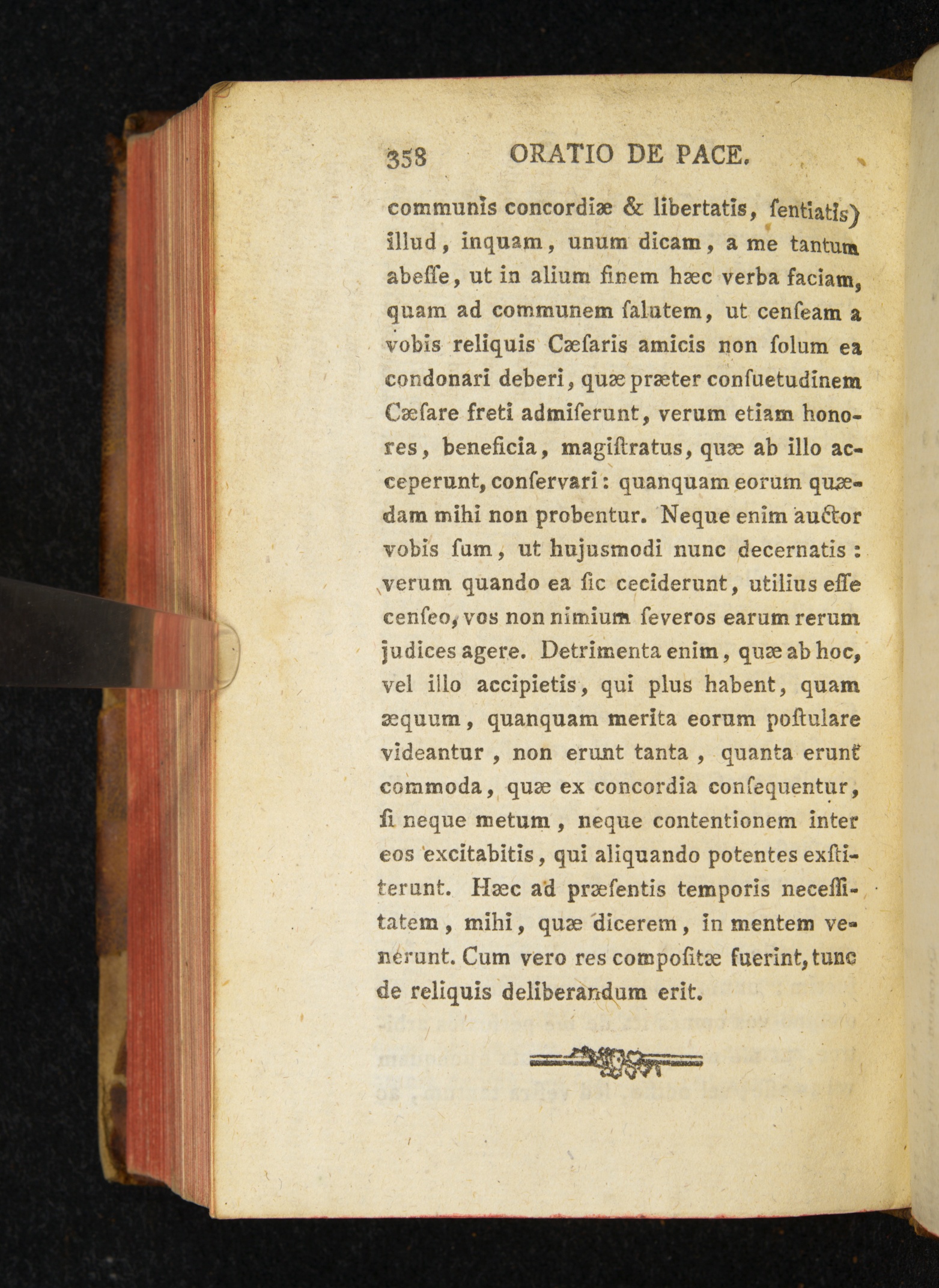 358 ORATIO DE PACE.

communis concordiæ & libertatis, ſentiatis) illud, inquam, unum dicam, a me tantum abeſſe, ut in alium finem hæc verba faciam, quam ad communem ſalutem, ut cenſeam a vobis reliquis Cæſaris amicis non ſolum ea condonari deberi, quæ præter conſuetudinem Cæſare freti admiſerunt, verum etiam honores, beneficia, magiſtratus, quæ ab illo acceperunt, conſervari: quanquam eorum quædam mihi non probentur. Neque enim auctor vobis ſum, ut hujusmodi nunc decernatis: verum quando ea ſic ceciderunt, utilius eſſe cenſeo, vos non nimium ſeveros earum rerum judices agere. Detrimenta enim, quæ ab hoc, vel illo accipietis, qui plus habent, quam æquum, quanquam merita eorum poſtulare videantur, non erunt tanta, quanta erunt commoda, quæ ex concordia conſequentur, ſi neque metum, neque contentionem inter eos excitabitis, qui aliquando potentes exſtiterunt. Hæc ad præſentis temporis neceſſitatem, mihi, quæ dicerem, in mentem venerunt. Cum vero res compoſitæ fuerint, tunc de reliquis deliberandum erit.